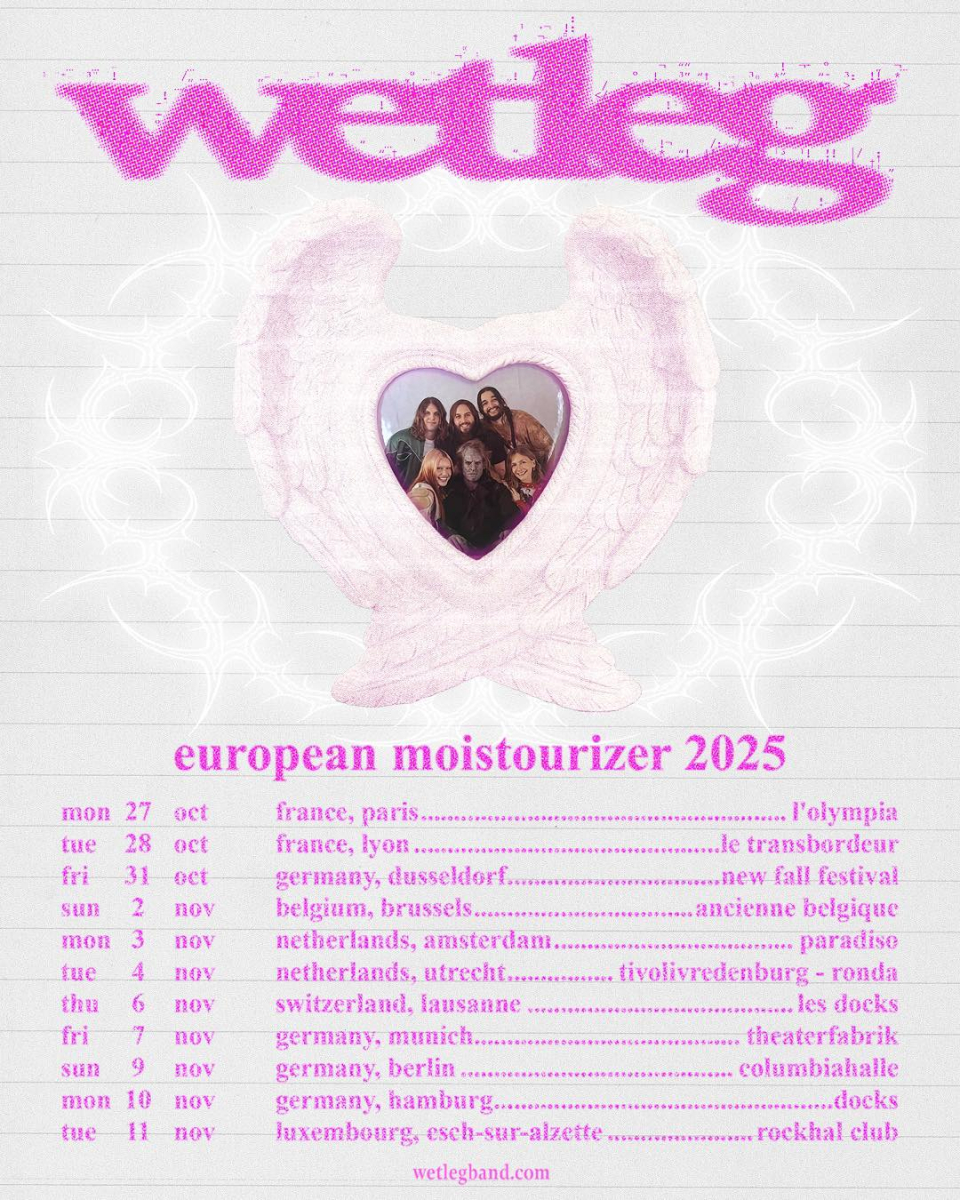 wetleg

european moistourizer 2025

mon 27 oct france, paris l'olympia
tue 28 oct france, lyon le transbordeur
fri 31 oct germany, dusseldorf new fall festival
sun 2 nov belgium, brussels ancienne belgique
mon 3 nov netherlands, amsterdam paradiso
tue 4 nov netherlands, utrecht tivolivredenburg - ronda
thu 6 nov switzerland, lausanne les docks
fri 7 nov germany, munich theaterfabrik
sun 9 nov germany, berlin columbiahalle
mon 10 nov germany, hamburg docks
tue 11 nov luxembourg, esch-sur-alzette rockhal club

wetlegband.com